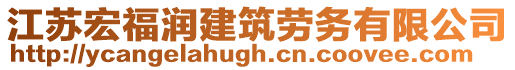 江苏宏福润建筑劳务有限公司
http://ycangelahugh.cn.coovee.com